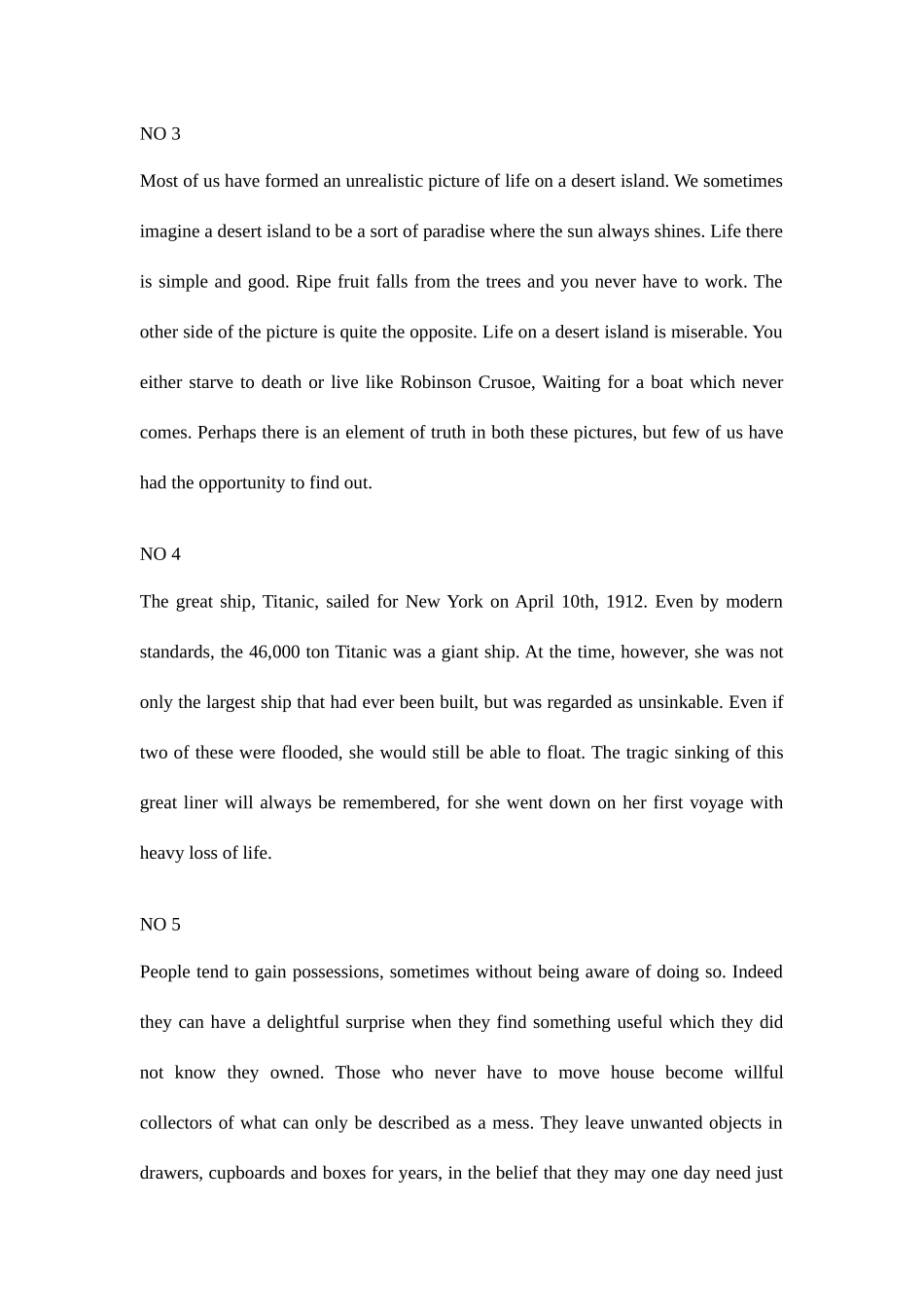 NO 3

Most of us have formed an unrealistic picture of life on a desert island. We sometimes imagine a desert island to be a sort of paradise where the sun always shines. Life there is simple and good. Ripe fruit falls from the trees and you never have to work. The other side of the picture is quite the opposite. Life on a desert island is miserable. You either starve to death or live like Robinson Crusoe, Waiting for a boat which never comes. Perhaps there is an element of truth in both these pictures, but few of us have had the opportunity to find out.

NO 4

The great ship, Titanic, sailed for New York on April 10th, 1912. Even by modern standards, the 46,000 ton Titanic was a giant ship. At the time, however, she was not only the largest ship that had ever been built, but was regarded as unsinkable. Even if two of these were flooded, she would still be able to float. The tragic sinking of this great liner will always be remembered, for she went down on her first voyage with heavy loss of life.

NO 5

People tend to gain possessions, sometimes without being aware of doing so. Indeed they can have a delightful surprise when they find something useful which they did not know they owned. Those who never have to move house become willful collectors of what can only be described as a mess. They leave unwanted objects in drawers, cupboards and boxes for years, in the belief that they may one day need just